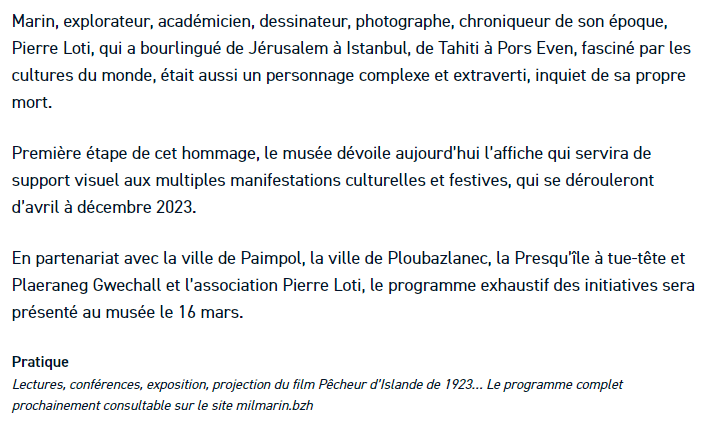 Marin, explorateur, académicien, dessinateur, photographe, chroniqueur de son époque, Pierre Loti, qui a bourlingué de Jérusalem à Istanbul, de Tahiti à Pors Even, fasciné par les cultures du monde, était aussi un personnage complexe et extraverti, inquiet de sa propre mort.

Première étape de cet hommage, le musée dévoile aujourd'hui l'affiche qui servira de support visuel aux multiples manifestations culturelles et festives, qui se dérouleront d'avril à décembre 2023.

En partenariat avec la ville de Paimpol, la ville de Ploubazlanec, la Presqu'île à tue-tête et Plaeraneg Gwechall et l'association Pierre Loti, le programme exhaustif des initiatives sera présenté au musée le 16 mars.

Pratique
Lectures, conférences, exposition, projection du film Pêcheur d'Islande de 1923... Le programme complet prochainement consultable sur le site milmarin.bzh